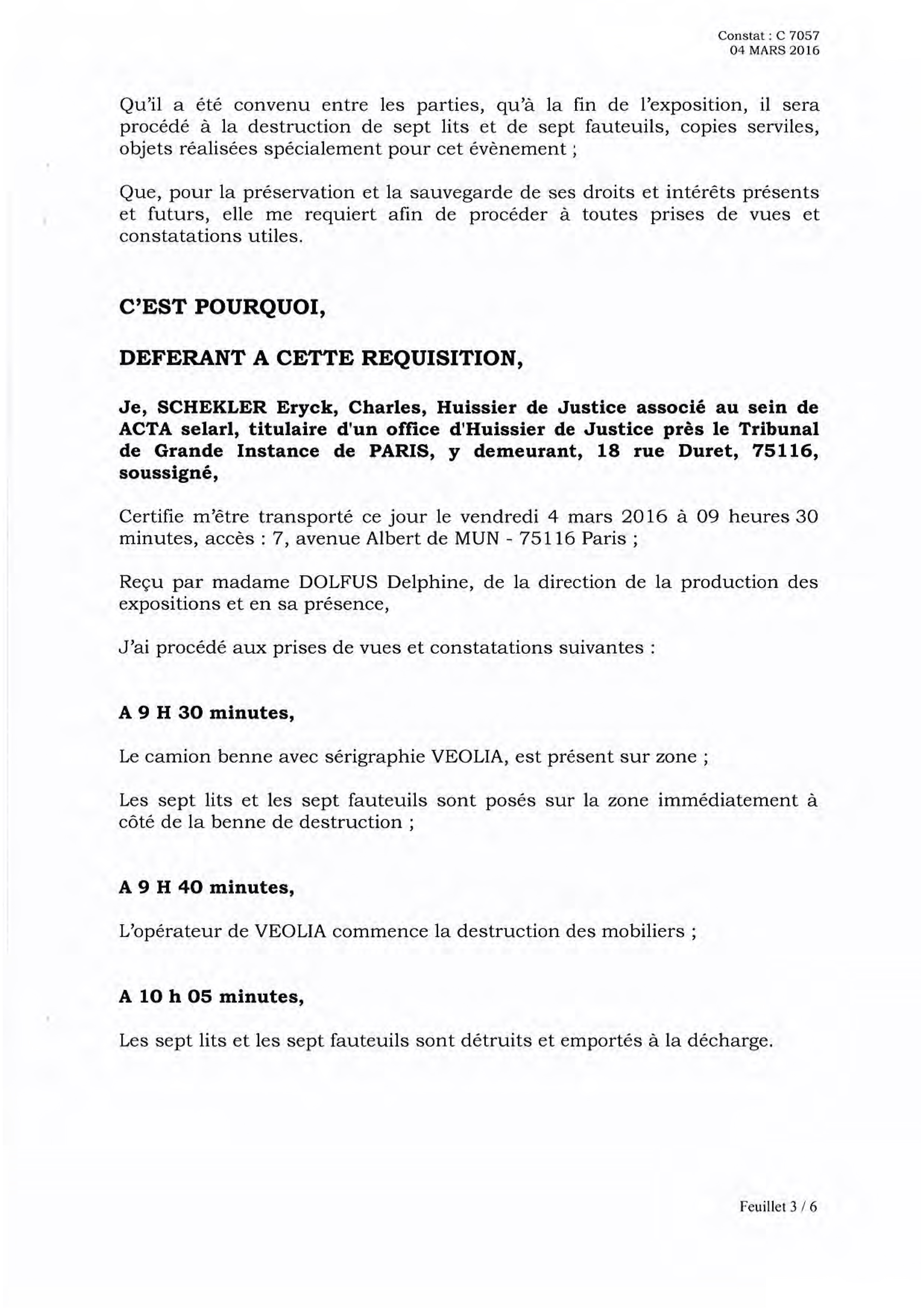 Constat : C 7057
04 MARS 2016

Qu'il a été convenu entre les parties, qu'à la fin de l'exposition, il sera procédé à la destruction de sept lits et de sept fauteuils, copies serviles, objets réalisées spécialement pour cet évènement ;

Que, pour la préservation et la sauvegarde de ses droits et intérêts présents et futurs, elle me requiert afin de procéder à toutes prises de vues et constatations utiles.

C'EST POURQUOI,

DEFERANT A CETTE REQUISITION,

Je, SCHEKLER Eryck, Charles, Huissier de Justice associé au sein de ACTA selarl, titulaire d'un office d'Huissier de Justice près le Tribunal de Grande Instance de PARIS, y demeurant, 18 rue Duret, 75116, soussigné,

Certifie m'être transporté ce jour le vendredi 4 mars 2016 à 09 heures 30 minutes, accès : 7, avenue Albert de MUN - 75116 Paris ;

Reçu par madame DOLFUS Delphine, de la direction de la production des expositions et en sa présence,

J'ai procédé aux prises de vues et constatations suivantes :

A 9 H 30 minutes,

Le camion benne avec sérigraphie VEOLIA, est présent sur zone ;

Les sept lits et les sept fauteuils sont posés sur la zone immédiatement à côté de la benne de destruction ;

A 9 H 40 minutes,

L'opérateur de VEOLIA commence la destruction des mobiliers ;

A 10 h 05 minutes,

Les sept lits et les sept fauteuils sont détruits et emportés à la décharge.

Feuillet 3 / 6